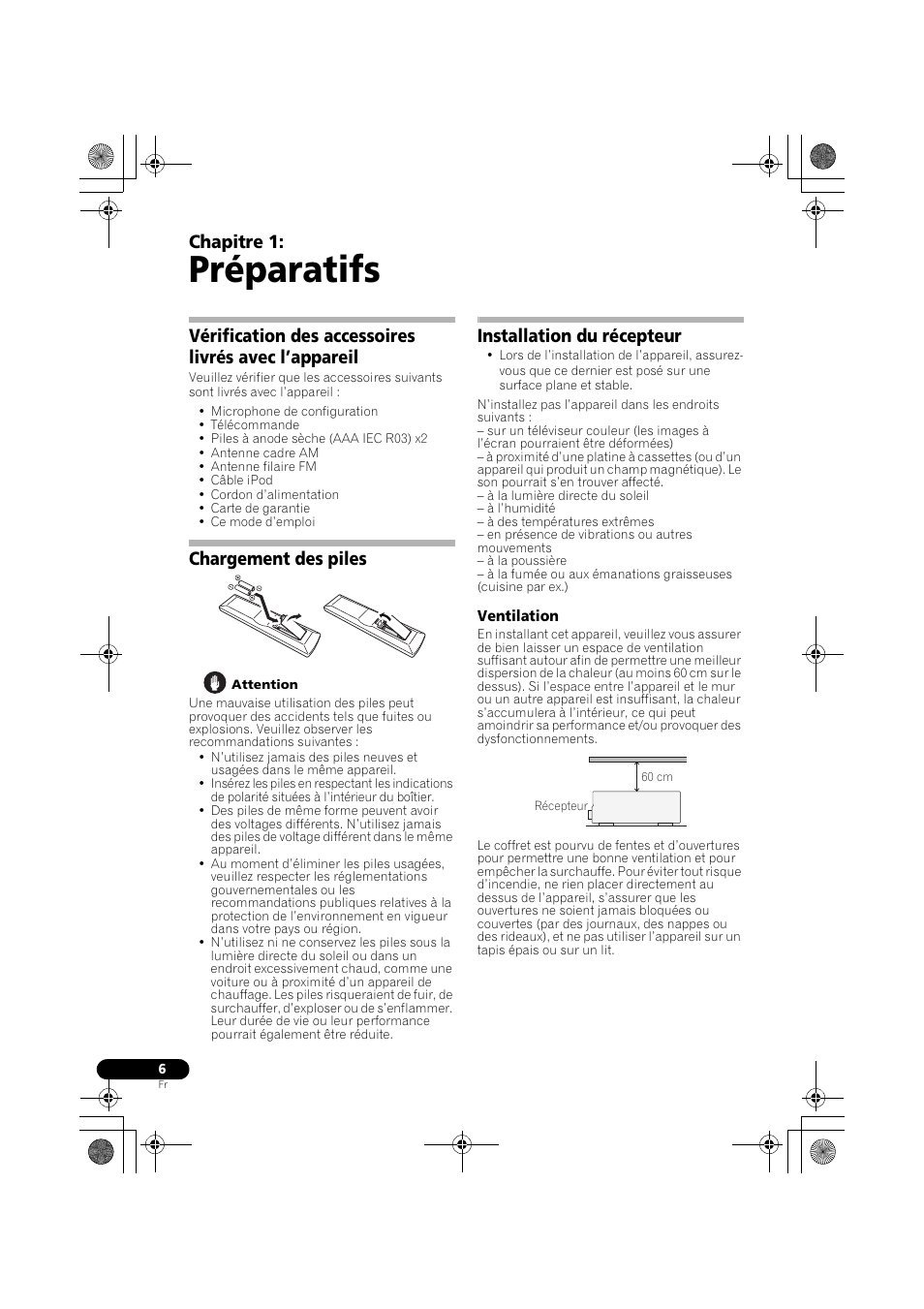 Chapitre 1:
Préparatifs

Vérification des accessoires livrés avec l'appareil
Veuillez vérifier que les accessoires suivants sont livrés avec l'appareil :

• Microphone de configuration
• Télécommande
• Piles à anode sèche (AAA IEC R03) x2
• Antenne cadre AM
• Antenne filaire FM
• Câble iPod
• Cordon d'alimentation
• Carte de garantie
• Ce mode d'emploi

Chargement des piles

Attention
Une mauvaise utilisation des piles peut provoquer des accidents tels que fuites ou explosions. Veuillez observer les recommandations suivantes :
• N'utilisez jamais des piles neuves et usagées dans le même appareil.
• Insérez les piles en respectant les indications de polarité situées à l'intérieur du boîtier.
• Des piles de même forme peuvent avoir des voltages différents. N'utilisez jamais des piles de voltage différent dans le même appareil.
• Au moment d'éliminer les piles usagées, veuillez respecter les réglementations gouvernementales ou les recommandations publiques relatives à la protection de l'environnement en vigueur dans votre pays ou région.
• N'utilisez ni ne conservez les piles sous la lumière directe du soleil ou dans un endroit excessivement chaud, comme une voiture ou à proximité d'un appareil de chauffage. Les piles risqueraient de fuir, de surchauffer, d'exploser ou de s'enflammer. Leur durée de vie ou leur performance pourrait également être réduite.

Installation du récepteur
• Lors de l'installation de l'appareil, assurez-vous que ce dernier est posé sur une surface plane et stable.

N'installez pas l'appareil dans les endroits suivants :
– sur un téléviseur couleur (les images à l'écran pourraient être déformées)
– à proximité d'une platine à cassettes (ou d'un appareil qui produit un champ magnétique). Le son pourrait s'en trouver affecté.
– à la lumière directe du soleil
– à l'humidité
– à des températures extrêmes
– en présence de vibrations ou autres mouvements
– à la poussière
– à la fumée ou aux émanations graisseuses (cuisine par ex.)

Ventilation
En installant cet appareil, veuillez vous assurer de bien laisser un espace de ventilation suffisant autour afin de permettre une meilleur dispersion de la chaleur (au moins 60 cm sur le dessus). Si l'espace entre l'appareil et le mur ou un autre appareil est insuffisant, la chaleur s'accumulera à l'intérieur, ce qui peut amoindrir sa performance et/ou provoquer des dysfonctionnements.

60 cm
Récepteur

Le coffret est pourvu de fentes et d'ouvertures pour permettre une bonne ventilation et pour empêcher la surchauffe. Pour éviter tout risque d'incendie, ne rien placer directement au dessus de l'appareil, s'assurer que les ouvertures ne soient jamais bloquées ou couvertes (par des journaux, des nappes ou des rideaux), et ne pas utiliser l'appareil sur un tapis épais ou sur un lit.

6
Fr